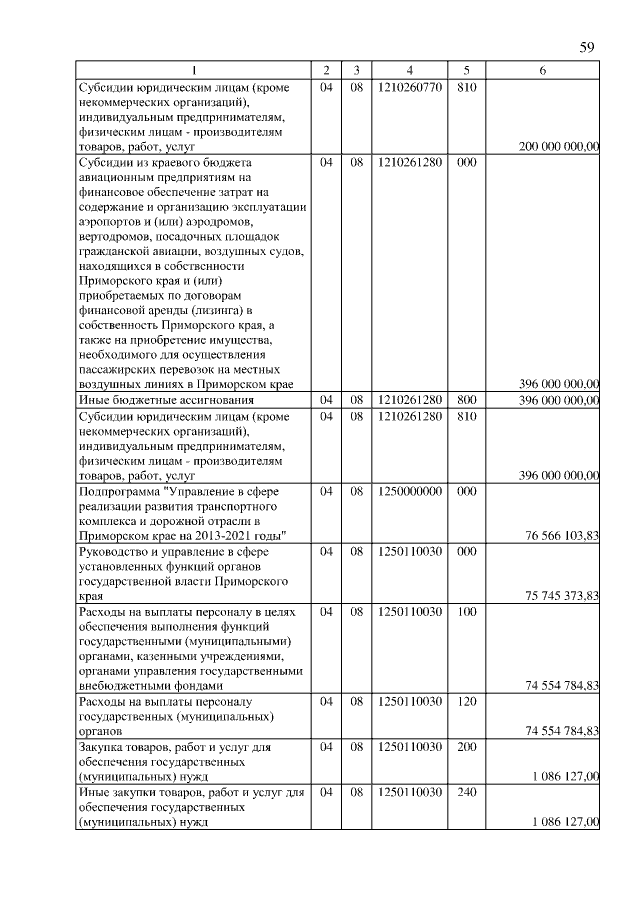 59

| 1 | 2 | 3 | 4 | 5 | 6 |
|---|---|---|---|---|---|
| Субсидии юридическим лицам (кроме некоммерческих организаций), индивидуальным предпринимателям, физическим лицам - производителям товаров, работ, услуг | 04 | 08 | 1210260770 | 810 | 200 000 000,00 |
| Субсидии из краевого бюджета авиационным предприятиям на финансовое обеспечение затрат на содержание и организацию эксплуатации аэропортов и (или) аэродромов, вертодромов, посадочных площадок гражданской авиации, воздушных судов, находящихся в собственности Приморского края и (или) приобретаемых по договорам финансовой аренды (лизинга) в собственность Приморского края, а также на приобретение имущества, необходимого для осуществления пассажирских перевозок на местных воздушных линиях в Приморском крае | 04 | 08 | 1210261280 | 000 | 396 000 000,00 |
| Иные бюджетные ассигнования | 04 | 08 | 1210261280 | 800 | 396 000 000,00 |
| Субсидии юридическим лицам (кроме некоммерческих организаций), индивидуальным предпринимателям, физическим лицам - производителям товаров, работ, услуг | 04 | 08 | 1210261280 | 810 | 396 000 000,00 |
| Подпрограмма "Управление в сфере реализации развития транспортного комплекса и дорожной отрасли в Приморском крае на 2013-2021 годы" | 04 | 08 | 1250000000 | 000 | 76 566 103,83 |
| Руководство и управление в сфере установленных функций органов государственной власти Приморского края | 04 | 08 | 1250110030 | 000 | 75 745 373,83 |
| Расходы на выплаты персоналу в целях обеспечения выполнения функций государственными (муниципальными) органами, казенными учреждениями, органами управления государственными внебюджетными фондами | 04 | 08 | 1250110030 | 100 | 74 554 784,83 |
| Расходы на выплаты персоналу государственных (муниципальных) органов | 04 | 08 | 1250110030 | 120 | 74 554 784,83 |
| Закупка товаров, работ и услуг для обеспечения государственных (муниципальных) нужд | 04 | 08 | 1250110030 | 200 | 1 086 127,00 |
| Иные закупки товаров, работ и услуг для обеспечения государственных (муниципальных) нужд | 04 | 08 | 1250110030 | 240 | 1 086 127,00 |